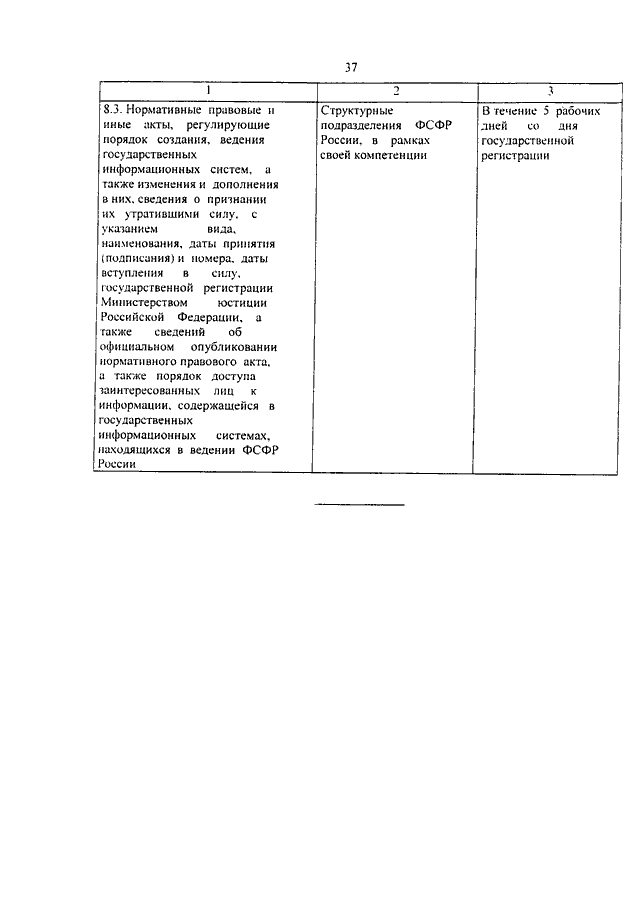 37

| 1 | 2 | 3 |
|---|---|---|
| 8.3. Нормативные правовые и иные акты, регулирующие порядок создания, ведения государственных информационных систем, а также изменения и дополнения в них, сведения о признании их утратившими силу, с указанием вида, наименования, даты принятия (подписания) и номера, даты вступления в силу, государственной регистрации Министерством юстиции Российской Федерации, а также сведений об официальном опубликовании нормативного правового акта, а также порядок доступа заинтересованных лиц к информации, содержащейся в государственных информационных системах, находящихся в ведении ФСФР России | Структурные подразделения ФСФР России, в рамках своей компетенции | В течение 5 рабочих дней со дня государственной регистрации |